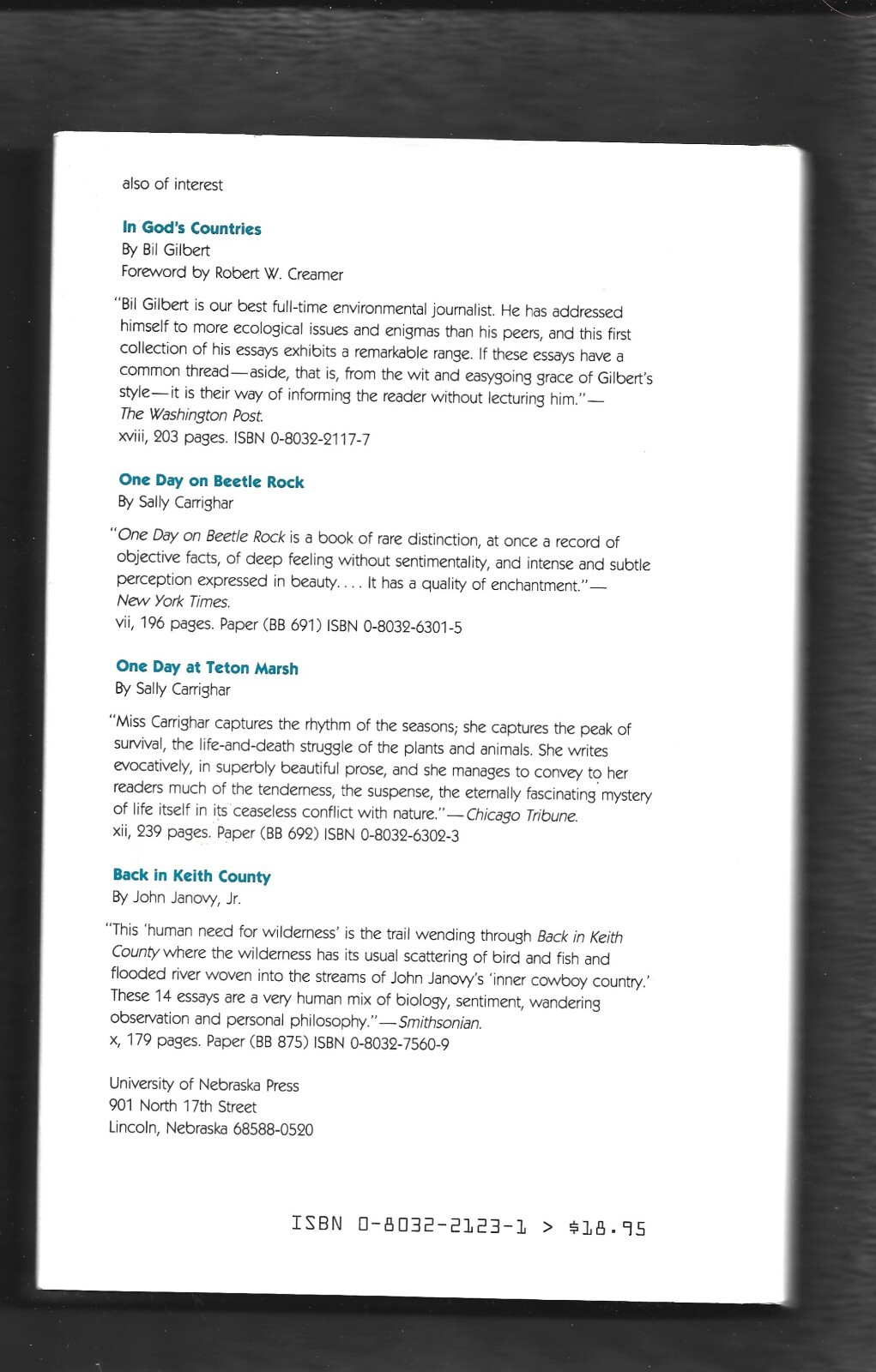 also of interest

In God's Countries
By Bil Gilbert
Foreword by Robert W. Creamer

"Bil Gilbert is our best full-time environmental journalist. He has addressed himself to more ecological issues and enigmas than his peers, and this first collection of his essays exhibits a remarkable range. If these essays have a common thread—aside, that is, from the wit and easygoing grace of Gilbert's style—it is their way of informing the reader without lecturing him."—The Washington Post.
xviii, 203 pages. ISBN 0-8032-2117-7

One Day on Beetle Rock
By Sally Carrighar

"One Day on Beetle Rock is a book of rare distinction, at once a record of objective facts, of deep feeling without sentimentality, and intense and subtle perception expressed in beauty. . . . It has a quality of enchantment."—New York Times.
vii, 196 pages. Paper (BB 691) ISBN 0-8032-6301-5

One Day at Teton Marsh
By Sally Carrighar

"Miss Carrighar captures the rhythm of the seasons; she captures the peak of survival, the life-and-death struggle of the plants and animals. She writes evocatively, in superbly beautiful prose, and she manages to convey to her readers much of the tenderness, the suspense, the eternally fascinating mystery of life itself in its ceaseless conflict with nature."—Chicago Tribune.
xii, 239 pages. Paper (BB 692) ISBN 0-8032-6302-3

Back in Keith County
By John Janovy, Jr.

"This 'human need for wilderness' is the trail wending through Back in Keith County where the wilderness has its usual scattering of bird and fish and flooded river woven into the streams of John Janovy's 'inner cowboy country.' These 14 essays are a very human mix of biology, sentiment, wandering observation and personal philosophy."—Smithsonian.
x, 179 pages. Paper (BB 875) ISBN 0-8032-7560-9

University of Nebraska Press
901 North 17th Street
Lincoln, Nebraska 68588-0520

ISBN 0-8032-2123-1 > $18.95